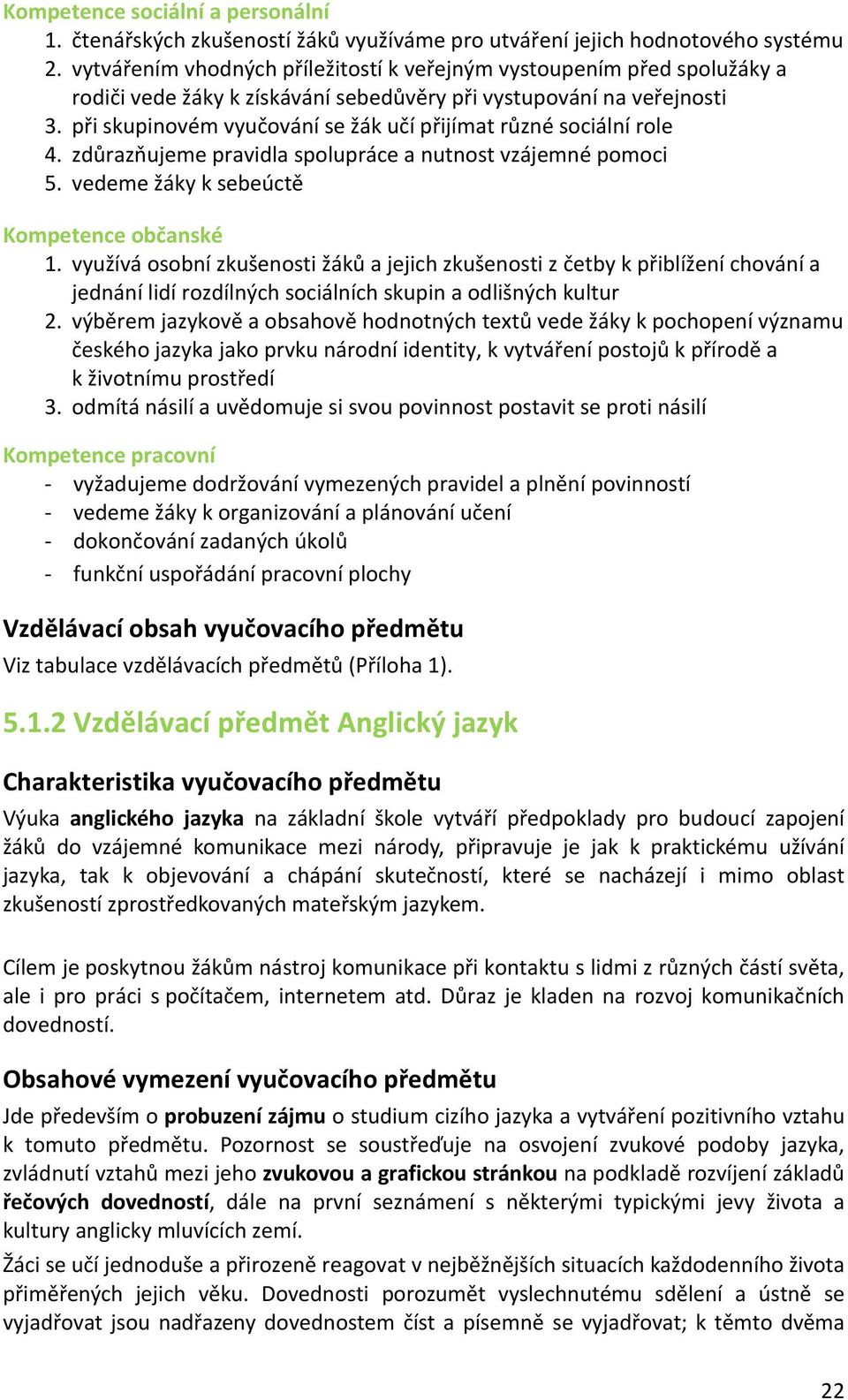 Kompetence sociální a personální
1. čtenářských zkušeností žáků využíváme pro utváření jejich hodnotového systému
2. vytvářením vhodných příležitostí k veřejným vystoupením před spolužáky a rodiči vede žáky k získávání sebedůvěry při vystupování na veřejnosti
3. při skupinovém vyučování se žák učí přijímat různé sociální role
4. zdůrazňujeme pravidla spolupráce a nutnost vzájemné pomoci
5. vedeme žáky k sebeúctě

Kompetence občanské
1. využívá osobní zkušenosti žáků a jejich zkušenosti z četby k přiblížení chování a jednání lidí rozdílných sociálních skupin a odlišných kultur
2. výběrem jazykově a obsahově hodnotných textů vede žáky k pochopení významu českého jazyka jako prvku národní identity, k vytváření postojů k přírodě a k životnímu prostředí
3. odmítá násilí a uvědomuje si svou povinnost postavit se proti násilí

Kompetence pracovní
- vyžadujeme dodržování vymezených pravidel a plnění povinností
- vedeme žáky k organizování a plánování učení
- dokončování zadaných úkolů
- funkční uspořádání pracovní plochy

Vzdělávací obsah vyučovacího předmětu
Viz tabulace vzdělávacích předmětů (Příloha 1).

5.1.2 Vzdělávací předmět Anglický jazyk

Charakteristika vyučovacího předmětu
Výuka anglického jazyka na základní škole vytváří předpoklady pro budoucí zapojení žáků do vzájemné komunikace mezi národy, připravuje je jak k praktickému užívání jazyka, tak k objevování a chápání skutečností, které se nacházejí i mimo oblast zkušeností zprostředkovaných mateřským jazykem.

Cílem je poskytnou žákům nástroj komunikace při kontaktu s lidmi z různých částí světa, ale i pro práci s počítačem, internetem atd. Důraz je kladen na rozvoj komunikačních dovedností.

Obsahové vymezení vyučovacího předmětu
Jde především o probuzení zájmu o studium cizího jazyka a vytváření pozitivního vztahu k tomuto předmětu. Pozornost se soustřeďuje na osvojení zvukové podoby jazyka, zvládnutí vztahů mezi jeho zvukovou a grafickou stránkou na podkladě rozvíjení základů řečových dovedností, dále na první seznámení s některými typickými jevy života a kultury anglicky mluvících zemí.
Žáci se učí jednoduše a přirozeně reagovat v nejběžnějších situacích každodenního života přiměřených jejich věku. Dovednosti porozumět vyslechnutému sdělení a ústně se vyjadřovat jsou nadřazeny dovednostem číst a písemně se vyjadřovat; k těmto dvěma

22